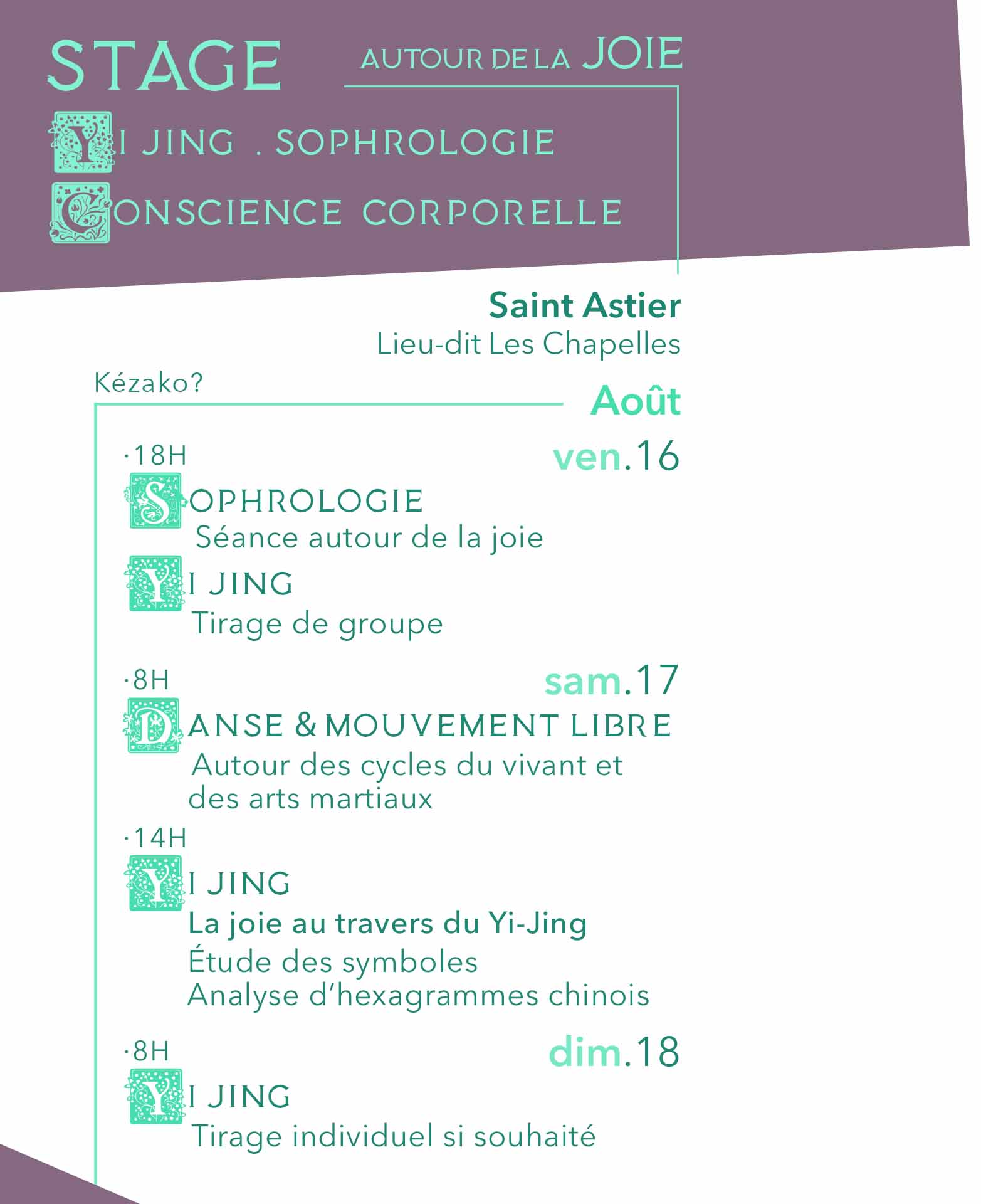 STAGE AUTOUR DE LA JOIE

YI JING . SOPHROLOGIE

CONSCIENCE CORPORELLE

Saint Astier
Lieu-dit Les Chapelles

Kézako?

Août

·18H

ven.16

SOPHROLOGIE
Séance autour de la joie

YI JING
Tirage de groupe

·8H

sam.17

DANSE & MOUVEMENT LIBRE
Autour des cycles du vivant et des arts martiaux

·14H

YI JING
La joie au travers du Yi-Jing
Étude des symboles
Analyse d'hexagrammes chinois

·8H

dim.18

YI JING
Tirage individuel si souhaité